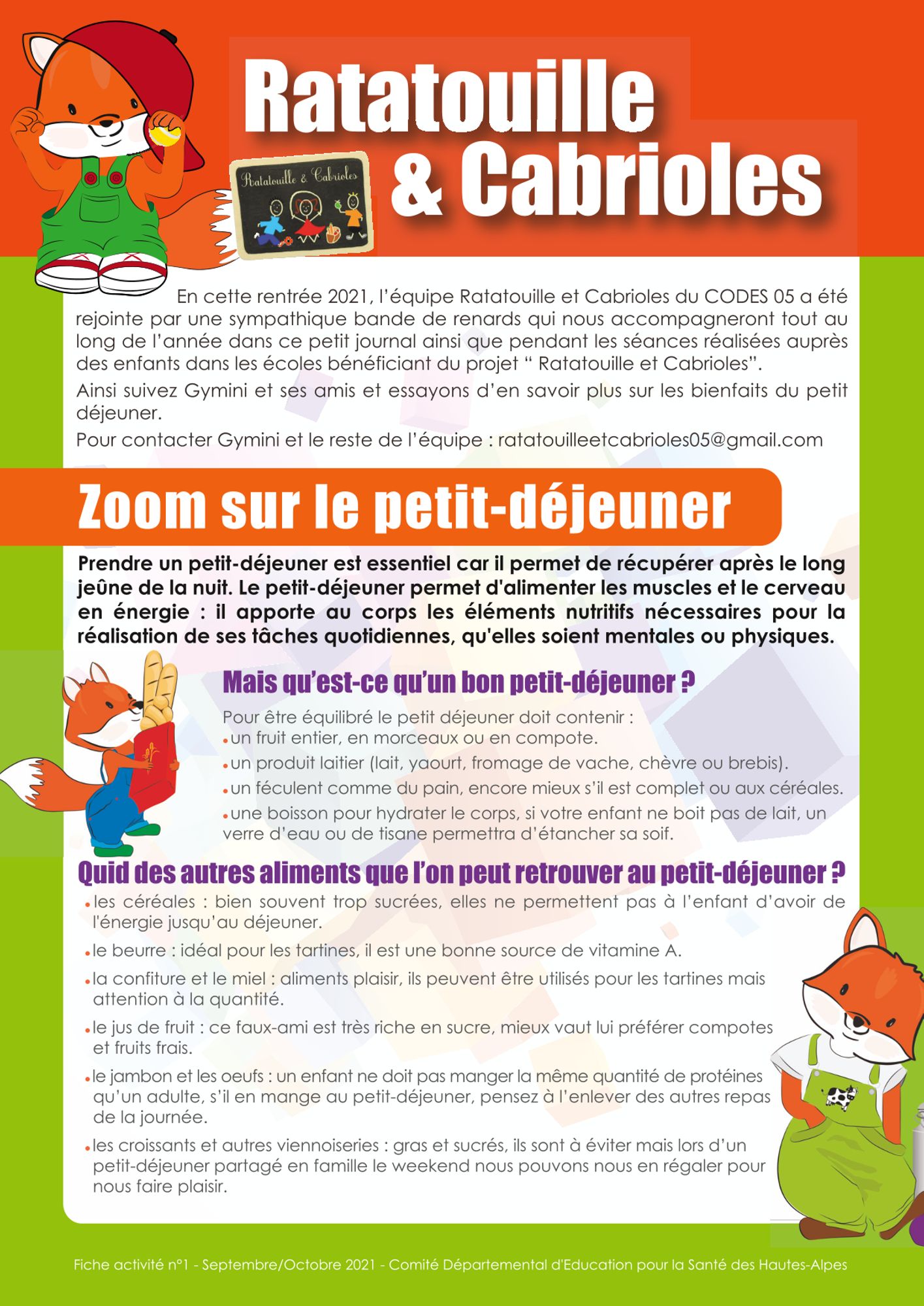 Ratatouille & Cabrioles

Ratatouille & Cabrioles

En cette rentrée 2021, l'équipe Ratatouille et Cabrioles du CODES 05 a été rejointe par une sympathique bande de renards qui nous accompagneront tout au long de l'année dans ce petit journal ainsi que pendant les séances réalisées auprès des enfants dans les écoles bénéficiant du projet " Ratatouille et Cabrioles".

Ainsi suivez Gymini et ses amis et essayons d'en savoir plus sur les bienfaits du petit déjeuner.

Pour contacter Gymini et le reste de l'équipe : ratatouilleetcabrioles05@gmail.com

Zoom sur le petit-déjeuner

Prendre un petit-déjeuner est essentiel car il permet de récupérer après le long jeûne de la nuit. Le petit-déjeuner permet d'alimenter les muscles et le cerveau en énergie : il apporte au corps les éléments nutritifs nécessaires pour la réalisation de ses tâches quotidiennes, qu'elles soient mentales ou physiques.

Mais qu'est-ce qu'un bon petit-déjeuner ?

Pour être équilibré le petit déjeuner doit contenir :
• un fruit entier, en morceaux ou en compote.
• un produit laitier (lait, yaourt, fromage de vache, chèvre ou brebis).
• un féculent comme du pain, encore mieux s'il est complet ou aux céréales.
• une boisson pour hydrater le corps, si votre enfant ne boit pas de lait, un verre d'eau ou de tisane permettra d'étancher sa soif.

Quid des autres aliments que l'on peut retrouver au petit-déjeuner ?

• les céréales : bien souvent trop sucrées, elles ne permettent pas à l'enfant d'avoir de l'énergie jusqu'au déjeuner.
• le beurre : idéal pour les tartines, il est une bonne source de vitamine A.
• la confiture et le miel : aliments plaisir, ils peuvent être utilisés pour les tartines mais attention à la quantité.
• le jus de fruit : ce faux-ami est très riche en sucre, mieux vaut lui préférer compotes et fruits frais.
• le jambon et les oeufs : un enfant ne doit pas manger la même quantité de protéines qu'un adulte, s'il en mange au petit-déjeuner, pensez à l'enlever des autres repas de la journée.
• les croissants et autres viennoiseries : gras et sucrés, ils sont à éviter mais lors d'un petit-déjeuner partagé en famille le weekend nous pouvons nous en régaler pour nous faire plaisir.

Fiche activité n°1 - Septembre/Octobre 2021 - Comité Départemental d'Education pour la Santé des Hautes-Alpes